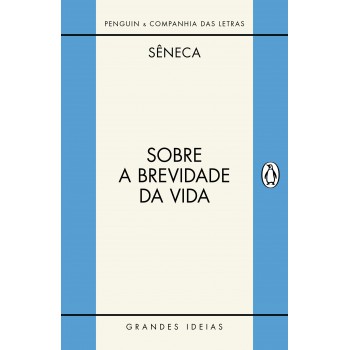 PENGUIN & COMPANHIA DAS LETRAS

SÊNECA

SOBRE
A BREVIDADE
DA VIDA

GRANDES IDEIAS